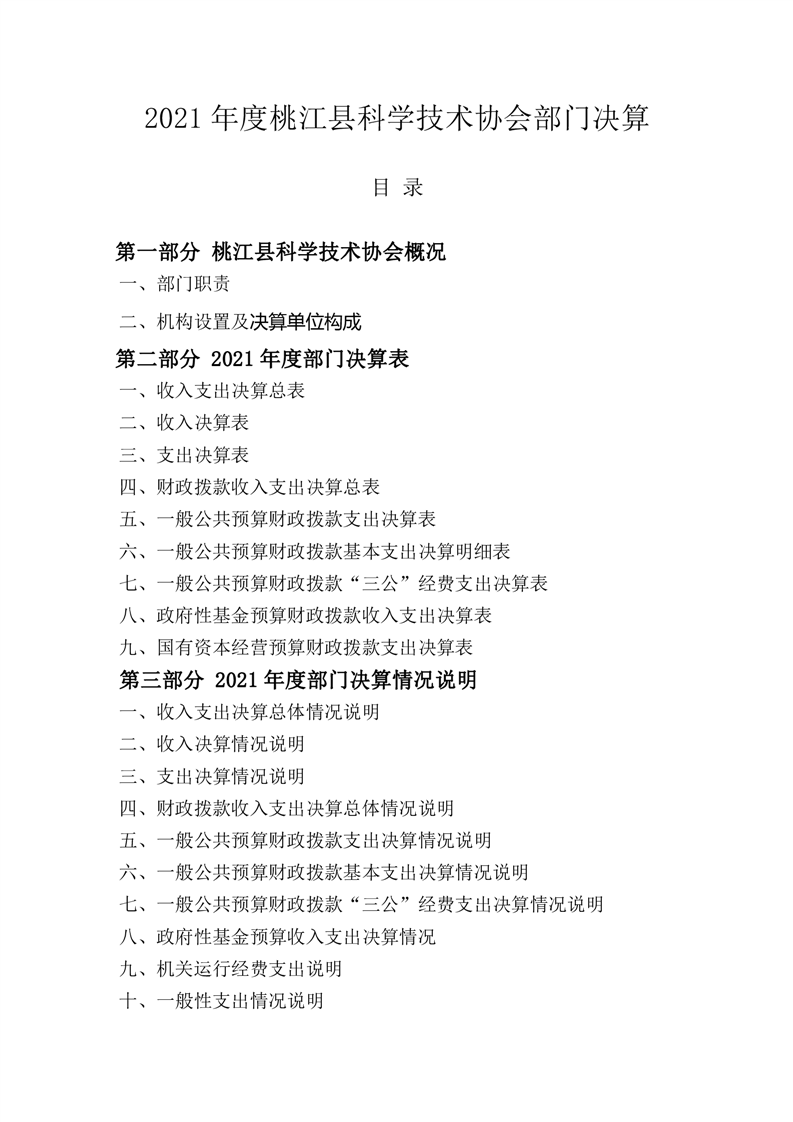 2021 年度桃江县科学技术协会部门决算

目 录

第一部分 桃江县科学技术协会概况

一、部门职责

二、机构设置及决算单位构成

第二部分 2021 年度部门决算表

一、收入支出决算总表

二、收入决算表

三、支出决算表

四、财政拨款收入支出决算总表

五、一般公共预算财政拨款支出决算表

六、一般公共预算财政拨款基本支出决算明细表

七、一般公共预算财政拨款“三公”经费支出决算表

八、政府性基金预算财政拨款收入支出决算表

九、国有资本经营预算财政拨款支出决算表

第三部分 2021 年度部门决算情况说明

一、收入支出决算总体情况说明

二、收入决算情况说明

三、支出决算情况说明

四、财政拨款收入支出决算总体情况说明

五、一般公共预算财政拨款支出决算情况说明

六、一般公共预算财政拨款基本支出决算情况说明

七、一般公共预算财政拨款“三公”经费支出决算情况说明

八、政府性基金预算收入支出决算情况

九、机关运行经费支出说明

十、一般性支出情况说明